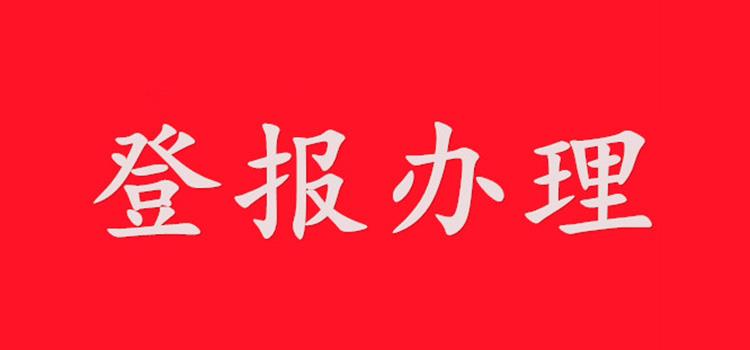 登报办理